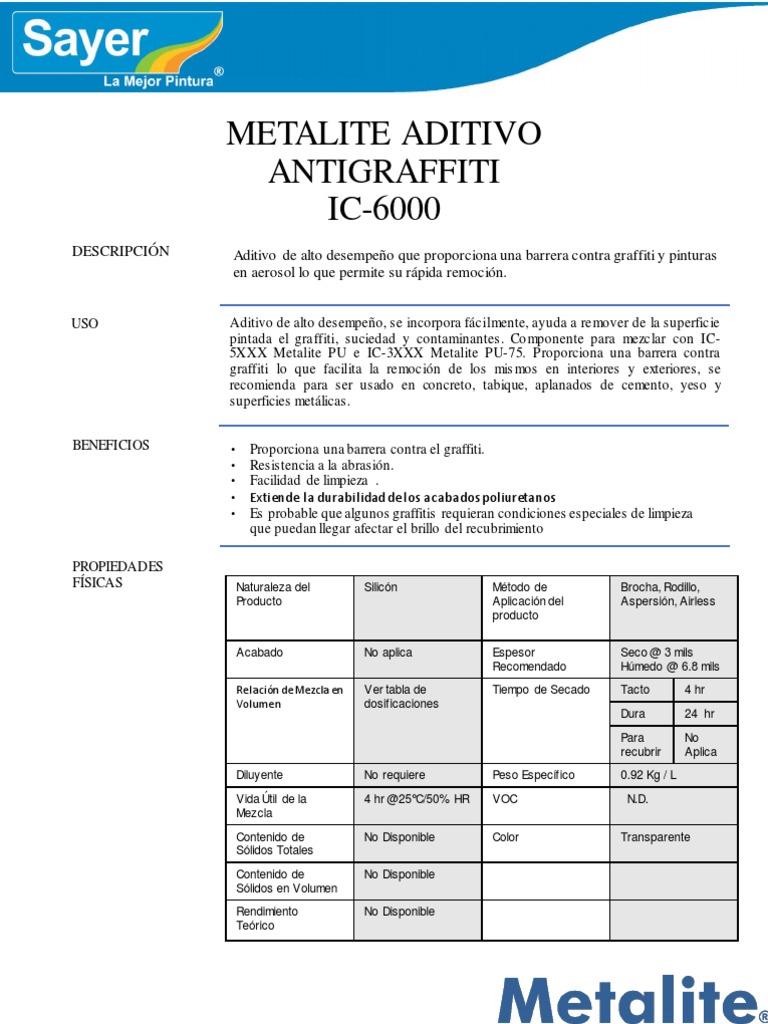 Sayer
La Mejor Pintura®

METALITE ADITIVO ANTIGRAFFITI IC-6000

DESCRIPCIÓN

Aditivo de alto desempeño que proporciona una barrera contra graffiti y pinturas en aerosol lo que permite su rápida remoción.

USO

Aditivo de alto desempeño, se incorpora fácilmente, ayuda a remover de la superficie pintada el graffiti, suciedad y contaminantes. Componente para mezclar con IC-5XXX Metalite PU e IC-3XXX Metalite PU-75. Proporciona una barrera contra graffiti lo que facilita la remoción de los mismos en interiores y exteriores, se recomienda para ser usado en concreto, tabique, aplanados de cemento, yeso y superficies metálicas.

BENEFICIOS

• Proporciona una barrera contra el graffiti.
• Resistencia a la abrasión.
• Facilidad de limpieza .
• Extiende la durabilidad de los acabados poliuretanos
• Es probable que algunos graffitis requieran condiciones especiales de limpieza que puedan llegar afectar el brillo del recubrimiento

PROPIEDADES FÍSICAS

| Naturaleza del Producto | Silicón | Método de Aplicación del producto | Brocha, Rodillo, Aspersión, Airless | |
|---|---|---|---|---|
| Acabado | No aplica | Espesor Recomendado | Seco @ 3 mils Húmedo @ 6.8 mils | |
| Relación de Mezcla en Volumen | Ver tabla de dosificaciones | Tiempo de Secado | Tacto | 4 hr |
| | | | Dura | 24 hr |
| | | | Para recubrir | No Aplica |
| Diluyente | No requiere | Peso Específico | 0.92 Kg / L | |
| Vida Útil de la Mezcla | 4 hr @25°C/50% HR | VOC | N.D. | |
| Contenido de Sólidos Totales | No Disponible | Color | Transparente | |
| Contenido de Sólidos en Volumen | No Disponible | | | |
| Rendimiento Teórico | No Disponible | | | |

Metalite®